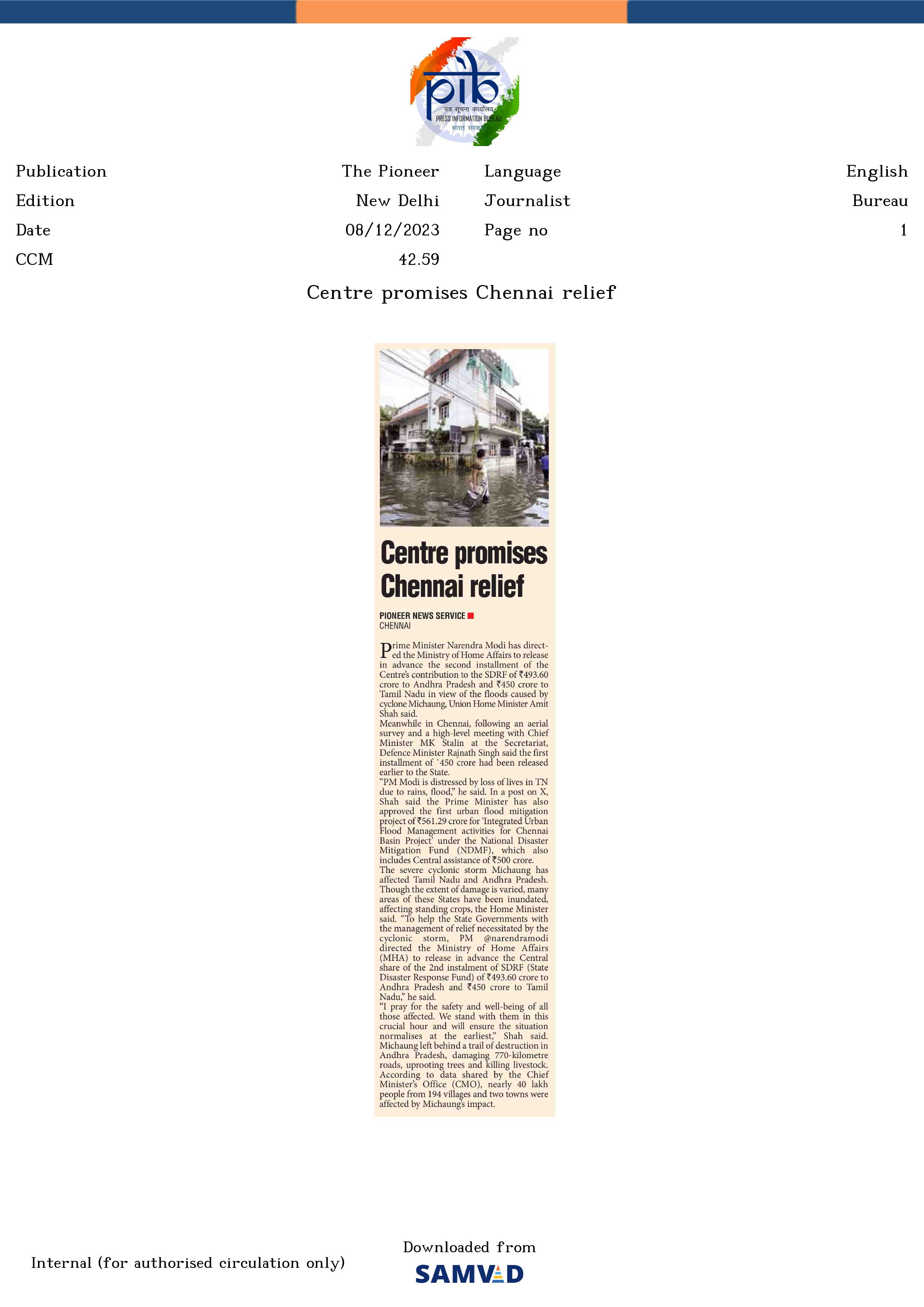 pib
पत्र सूचना कार्यालय
PRESS INFORMATION BUREAU
भारत सरकार

Publication The Pioneer
Edition New Delhi
Date 08/12/2023
CCM 42.59

Language English
Journalist Bureau
Page no 1

Centre promises Chennai relief

Centre promises Chennai relief

PIONEER NEWS SERVICE
CHENNAI

Prime Minister Narendra Modi has directed the Ministry of Home Affairs to release in advance the second installment of the Centre's contribution to the SDRF of ₹493.60 crore to Andhra Pradesh and ₹450 crore to Tamil Nadu in view of the floods caused by cyclone Michaung, Union Home Minister Amit Shah said.

Meanwhile in Chennai, following an aerial survey and a high-level meeting with Chief Minister MK Stalin at the Secretariat, Defence Minister Rajnath Singh said the first installment of `450 crore had been released earlier to the State.

"PM Modi is distressed by loss of lives in TN due to rains, flood," he said. In a post on X, Shah said the Prime Minister has also approved the first urban flood mitigation project of ₹561.29 crore for 'Integrated Urban Flood Management activities for Chennai Basin Project' under the National Disaster Mitigation Fund (NDMF), which also includes Central assistance of ₹500 crore.

The severe cyclonic storm Michaung has affected Tamil Nadu and Andhra Pradesh. Though the extent of damage is varied, many areas of these States have been inundated, affecting standing crops, the Home Minister said. "To help the State Governments with the management of relief necessitated by the cyclonic storm, PM @narendramodi directed the Ministry of Home Affairs (MHA) to release in advance the Central share of the 2nd instalment of SDRF (State Disaster Response Fund) of ₹493.60 crore to Andhra Pradesh and ₹450 crore to Tamil Nadu," he said.

"I pray for the safety and well-being of all those affected. We stand with them in this crucial hour and will ensure the situation normalises at the earliest," Shah said. Michaung left behind a trail of destruction in Andhra Pradesh, damaging 770-kilometre roads, uprooting trees and killing livestock. According to data shared by the Chief Minister's Office (CMO), nearly 40 lakh people from 194 villages and two towns were affected by Michaung's impact.

Internal (for authorised circulation only)

Downloaded from
SAMVAD